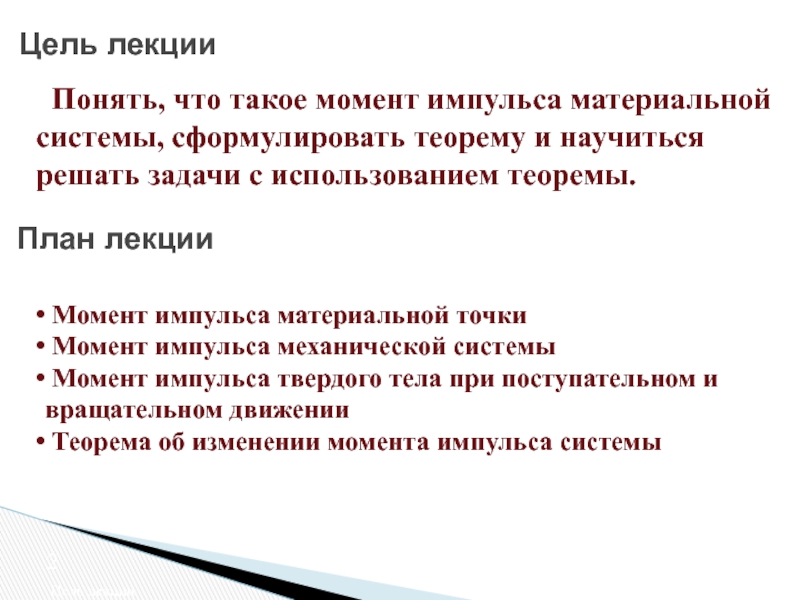 Цель лекции

Понять, что такое момент импульса материальной системы, сформулировать теорему и научиться решать задачи с использованием теоремы.

План лекции

• Момент импульса материальной точки
• Момент импульса механической системы
• Момент импульса твердого тела при поступательном и вращательном движении
• Теорема об изменении момента импульса системы